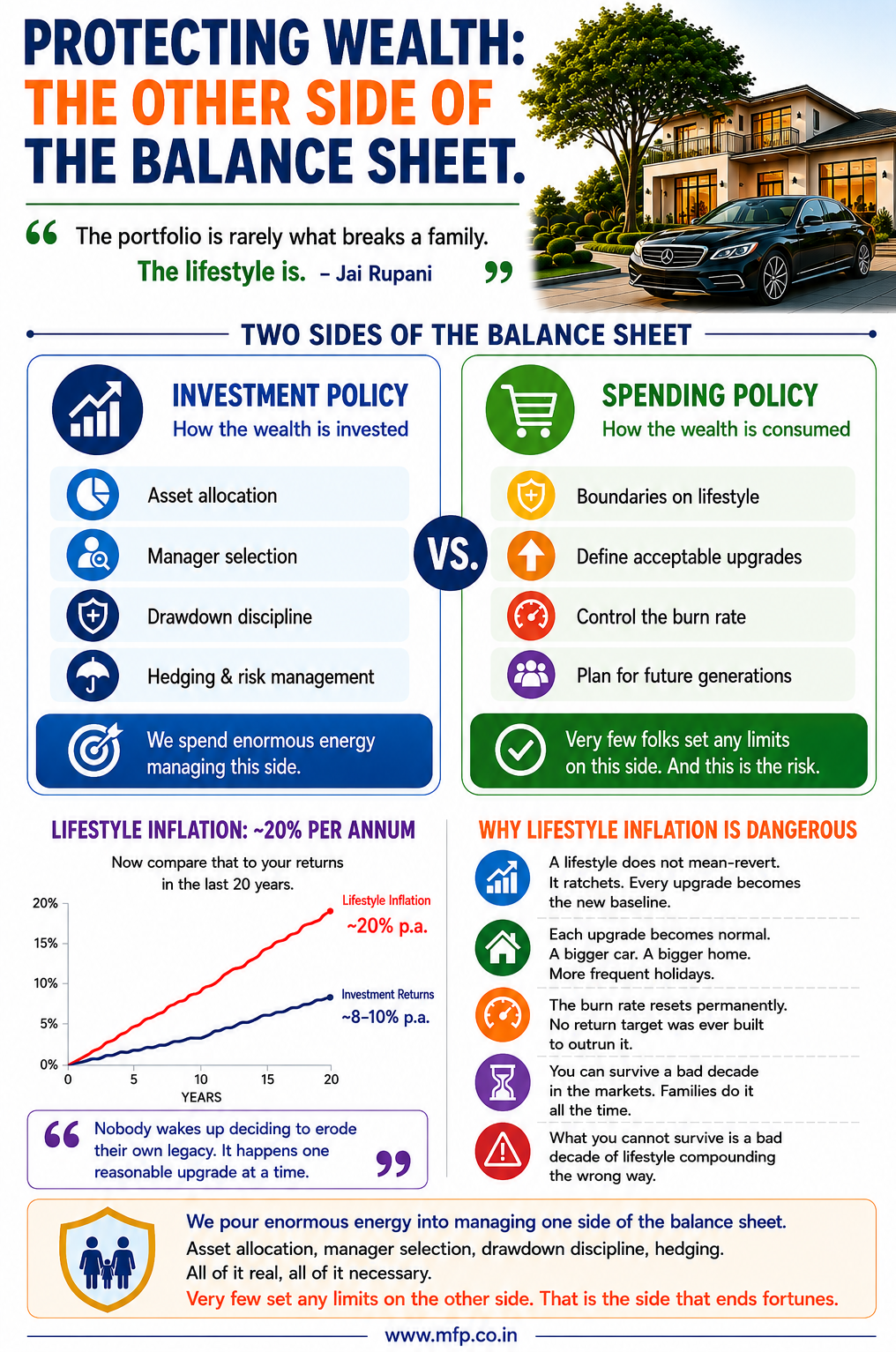 PROTECTING WEALTH:
THE OTHER SIDE OF
THE BALANCE SHEET.

“ The portfolio is rarely what breaks a family.
The lifestyle is. – Jai Rupani ”

TWO SIDES OF THE BALANCE SHEET

INVESTMENT POLICY
How the wealth is invested

Asset allocation
Manager selection
Drawdown discipline
Hedging & risk management

We spend enormous energy managing this side.

VS.

SPENDING POLICY
How the wealth is consumed

Boundaries on lifestyle
Define acceptable upgrades
Control the burn rate
Plan for future generations

Very few folks set any limits on this side. And this is the risk.

LIFESTYLE INFLATION: ~20% PER ANNUM

Now compare that to your returns in the last 20 years.

20%
15%
10%
5%
0%
0 5 10 15 20
YEARS

Lifestyle Inflation
~20% p.a.

Investment Returns
~8–10% p.a.

“ Nobody wakes up deciding to erode their own legacy. It happens one reasonable upgrade at a time. ”

WHY LIFESTYLE INFLATION IS DANGEROUS

A lifestyle does not mean-revert. It ratchets. Every upgrade becomes the new baseline.

Each upgrade becomes normal. A bigger car. A bigger home. More frequent holidays.

The burn rate resets permanently. No return target was ever built to outrun it.

You can survive a bad decade in the markets. Families do it all the time.

What you cannot survive is a bad decade of lifestyle compounding the wrong way.

We pour enormous energy into managing one side of the balance sheet.
Asset allocation, manager selection, drawdown discipline, hedging.
All of it real, all of it necessary.
Very few set any limits on the other side. That is the side that ends fortunes.

www.mfp.co.in